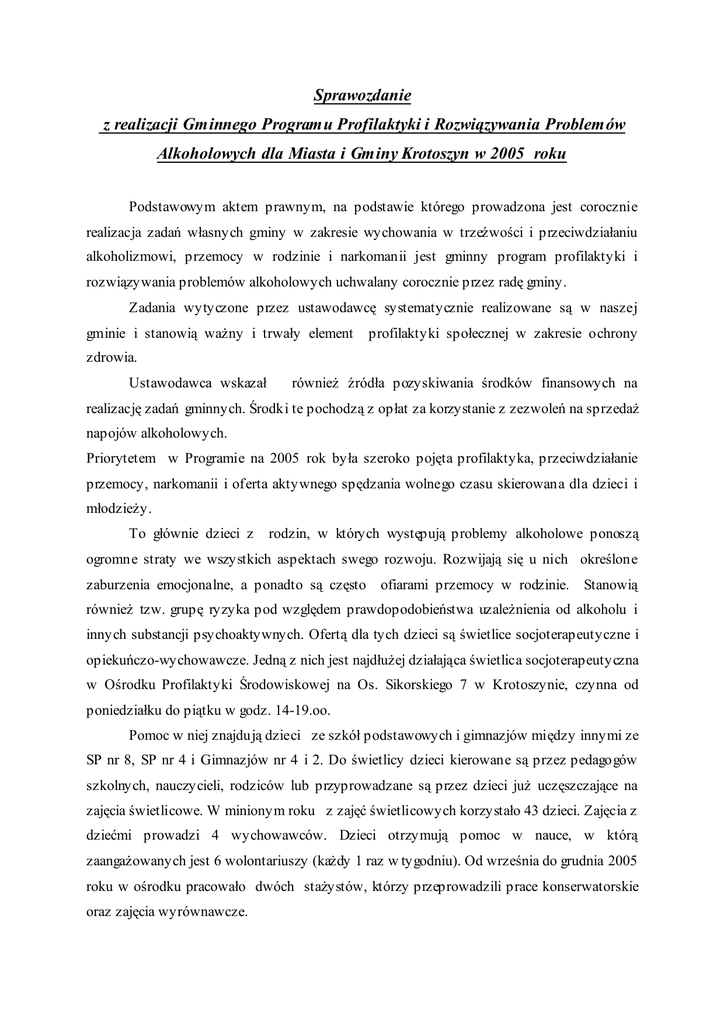 Sprawozdanie
z realizacji Gminnego Programu Profilaktyki i Rozwiązywania Problemów Alkoholowych dla Miasta i Gminy Krotoszyn w 2005 roku

Podstawowym aktem prawnym, na podstawie którego prowadzona jest corocznie realizacja zadań własnych gminy w zakresie wychowania w trzeźwości i przeciwdziałaniu alkoholizmowi, przemocy w rodzinie i narkomanii jest gminny program profilaktyki i rozwiązywania problemów alkoholowych uchwalany corocznie przez radę gminy.

Zadania wytyczone przez ustawodawcę systematycznie realizowane są w naszej gminie i stanowią ważny i trwały element profilaktyki społecznej w zakresie ochrony zdrowia.

Ustawodawca wskazał również źródła pozyskiwania środków finansowych na realizację zadań gminnych. Środki te pochodzą z opłat za korzystanie z zezwoleń na sprzedaż napojów alkoholowych.

Priorytetem w Programie na 2005 rok była szeroko pojęta profilaktyka, przeciwdziałanie przemocy, narkomanii i oferta aktywnego spędzania wolnego czasu skierowana dla dzieci i młodzieży.

To głównie dzieci z rodzin, w których występują problemy alkoholowe ponoszą ogromne straty we wszystkich aspektach swego rozwoju. Rozwijają się u nich określone zaburzenia emocjonalne, a ponadto są często ofiarami przemocy w rodzinie. Stanowią również tzw. grupę ryzyka pod względem prawdopodobieństwa uzależnienia od alkoholu i innych substancji psychoaktywnych. Ofertą dla tych dzieci są świetlice socjoterapeutyczne i opiekuńczo-wychowawcze. Jedną z nich jest najdłużej działająca świetlica socjoterapeutyczna w Ośrodku Profilaktyki Środowiskowej na Os. Sikorskiego 7 w Krotoszynie, czynna od poniedziałku do piątku w godz. 14-19.oo.

Pomoc w niej znajdują dzieci ze szkół podstawowych i gimnazjów między innymi ze SP nr 8, SP nr 4 i Gimnazjów nr 4 i 2. Do świetlicy dzieci kierowane są przez pedagogów szkolnych, nauczycieli, rodziców lub przyprowadzane są przez dzieci już uczęszczające na zajęcia świetlicowe. W minionym roku z zajęć świetlicowych korzystało 43 dzieci. Zajęcia z dziećmi prowadzi 4 wychowawców. Dzieci otrzymują pomoc w nauce, w którą zaangażowanych jest 6 wolontariuszy (każdy 1 raz w tygodniu). Od września do grudnia 2005 roku w ośrodku pracowało dwóch stażystów, którzy przeprowadzili prace konserwatorskie oraz zajęcia wyrównawcze.